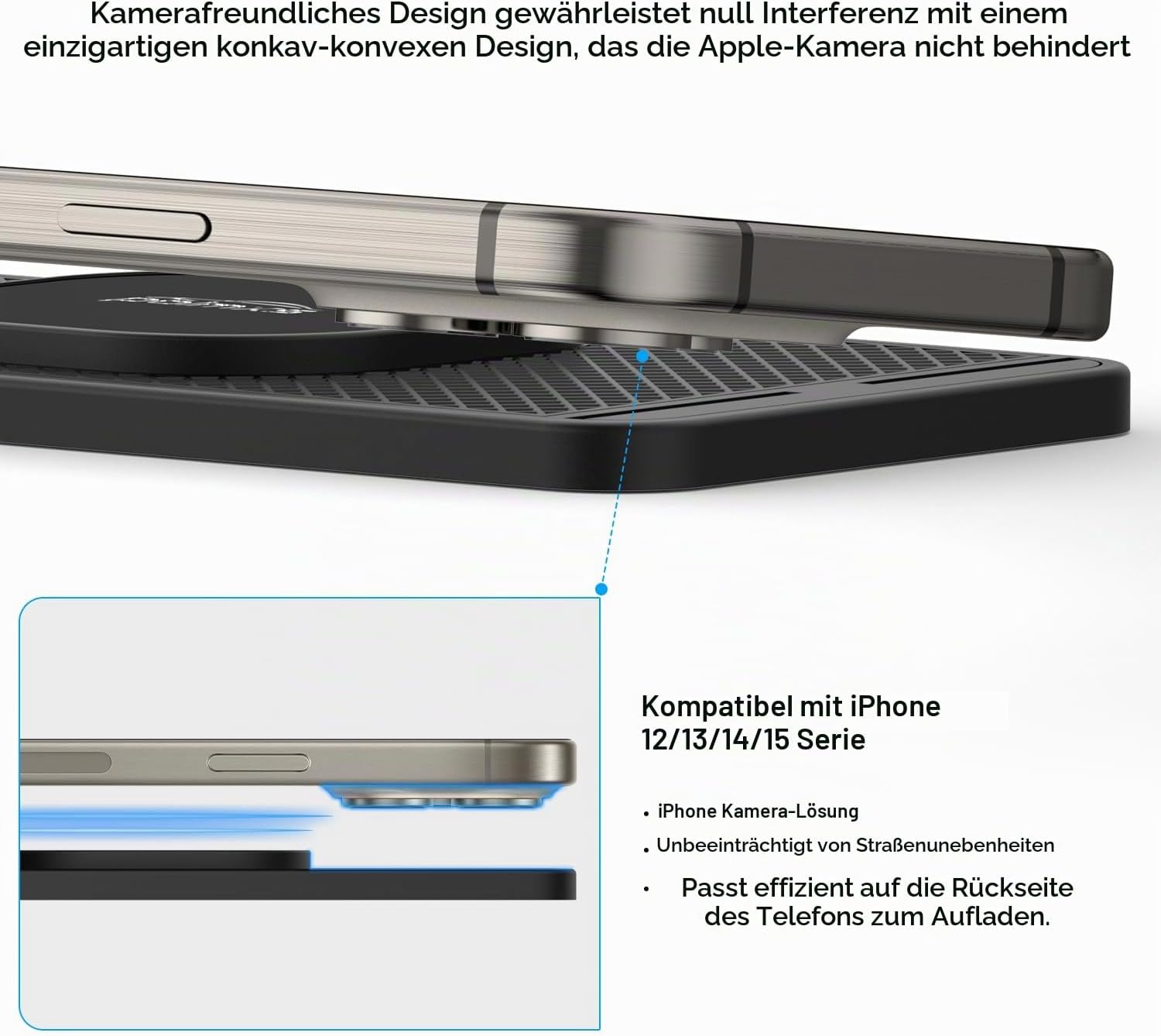 Kamerafreundliches Design gewährleistet null Interferenz mit einem einzigartigen konkav-konvexen Design, das die Apple-Kamera nicht behindert

Kompatibel mit iPhone 12/13/14/15 Serie

• iPhone Kamera-Lösung
• Unbeeinträchtigt von Straßenunebenheiten
• Passt effizient auf die Rückseite des Telefons zum Aufladen.